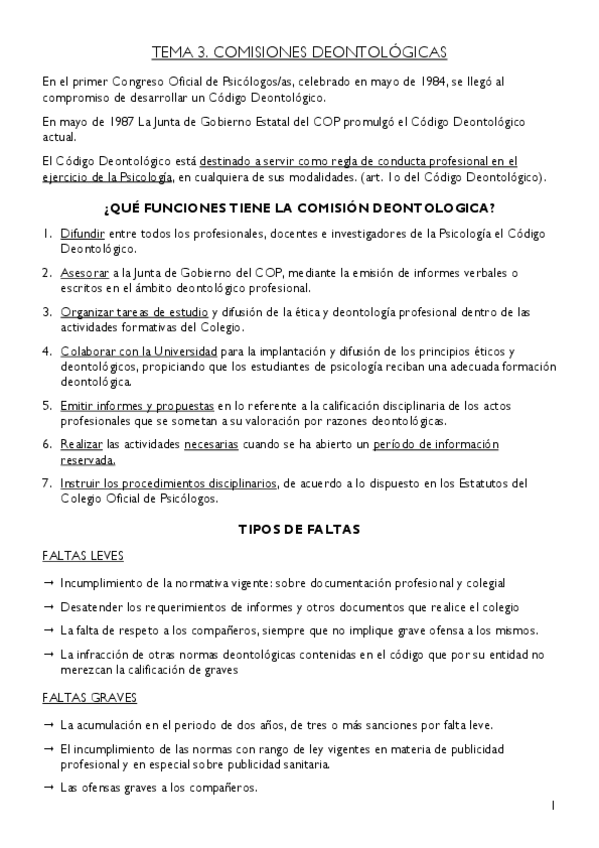 TEMA 3. COMISIONES DEONTOLÓGICAS

En el primer Congreso Oficial de Psicólogos/as, celebrado en mayo de 1984, se llegó al compromiso de desarrollar un Código Deontológico.

En mayo de 1987 La Junta de Gobierno Estatal del COP promulgó el Código Deontológico actual.

El Código Deontológico está destinado a servir como regla de conducta profesional en el ejercicio de la Psicología, en cualquiera de sus modalidades. (art. 1o del Código Deontológico).

¿QUÉ FUNCIONES TIENE LA COMISIÓN DEONTOLOGICA?

1. Difundir entre todos los profesionales, docentes e investigadores de la Psicología el Código Deontológico.

2. Asesorar a la Junta de Gobierno del COP, mediante la emisión de informes verbales o escritos en el ámbito deontológico profesional.

3. Organizar tareas de estudio y difusión de la ética y deontología profesional dentro de las actividades formativas del Colegio.

4. Colaborar con la Universidad para la implantación y difusión de los principios éticos y deontológicos, propiciando que los estudiantes de psicología reciban una adecuada formación deontológica.

5. Emitir informes y propuestas en lo referente a la calificación disciplinaria de los actos profesionales que se sometan a su valoración por razones deontológicas.

6. Realizar las actividades necesarias cuando se ha abierto un período de información reservada.

7. Instruir los procedimientos disciplinarios, de acuerdo a lo dispuesto en los Estatutos del Colegio Oficial de Psicólogos.

TIPOS DE FALTAS

FALTAS LEVES

→ Incumplimiento de la normativa vigente: sobre documentación profesional y colegial

→ Desatender los requerimientos de informes y otros documentos que realice el colegio

→ La falta de respeto a los compañeros, siempre que no implique grave ofensa a los mismos.

→ La infracción de otras normas deontológicas contenidas en el código que por su entidad no merezcan la calificación de graves

FALTAS GRAVES

→ La acumulación en el periodo de dos años, de tres o más sanciones por falta leve.

→ El incumplimiento de las normas con rango de ley vigentes en materia de publicidad profesional y en especial sobre publicidad sanitaria.

→ Las ofensas graves a los compañeros.

1